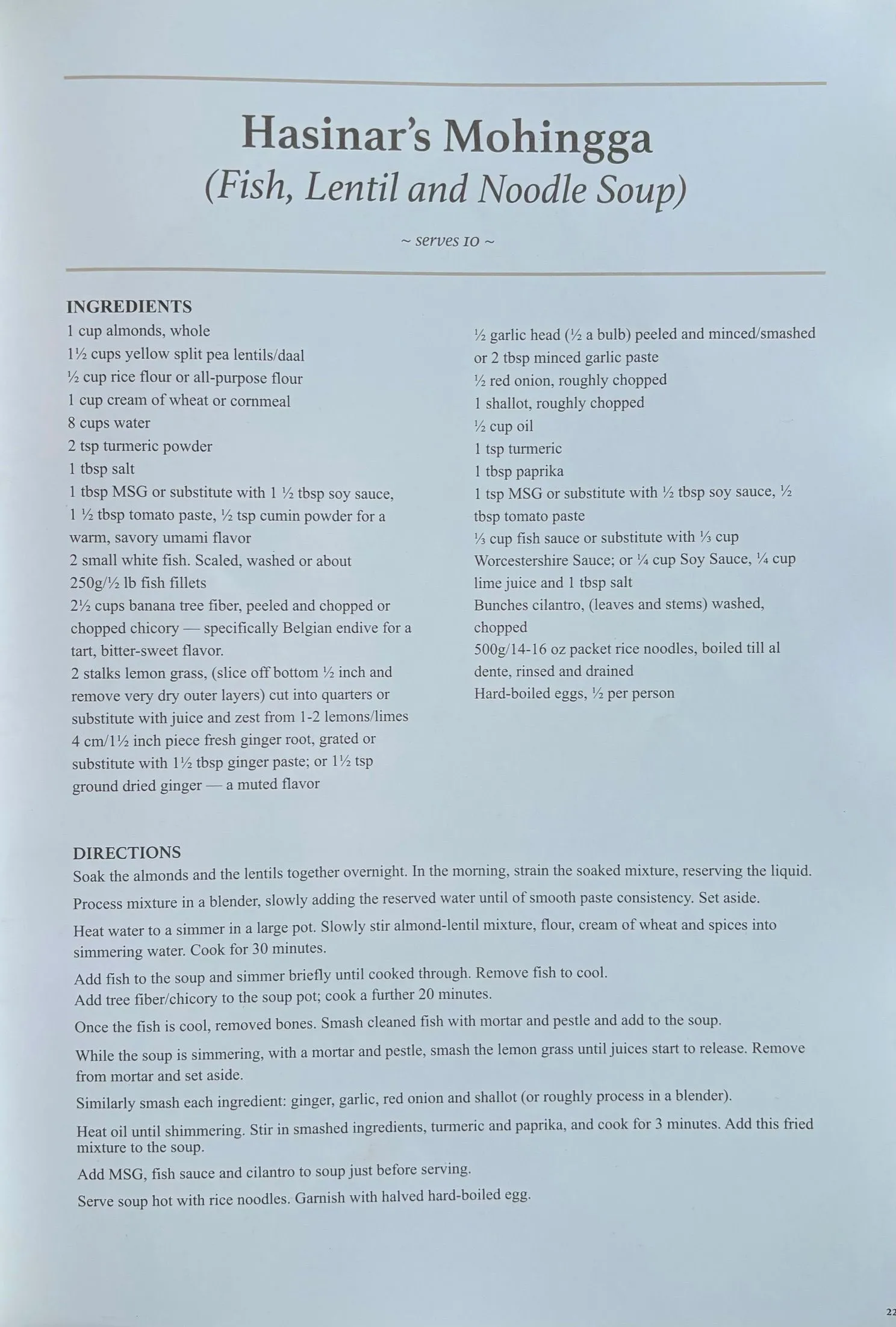 Hasinar's Mohingga
(Fish, Lentil and Noodle Soup)

~ serves 10 ~

INGREDIENTS
1 cup almonds, whole
1½ cups yellow split pea lentils/daal
½ cup rice flour or all-purpose flour
1 cup cream of wheat or cornmeal
8 cups water
2 tsp turmeric powder
1 tbsp salt
1 tbsp MSG or substitute with 1 ½ tbsp soy sauce, 1 ½ tbsp tomato paste, ½ tsp cumin powder for a warm, savory umami flavor
2 small white fish. Scaled, washed or about 250g/½ lb fish fillets
2½ cups banana tree fiber, peeled and chopped or chopped chicory — specifically Belgian endive for a tart, bitter-sweet flavor.
2 stalks lemon grass, (slice off bottom ½ inch and remove very dry outer layers) cut into quarters or substitute with juice and zest from 1-2 lemons/limes
4 cm/1½ inch piece fresh ginger root, grated or substitute with 1½ tbsp ginger paste; or 1½ tsp ground dried ginger — a muted flavor

½ garlic head (½ a bulb) peeled and minced/smashed or 2 tbsp minced garlic paste
½ red onion, roughly chopped
1 shallot, roughly chopped
½ cup oil
1 tsp turmeric
1 tbsp paprika
1 tsp MSG or substitute with ½ tbsp soy sauce, ½ tbsp tomato paste
⅓ cup fish sauce or substitute with ⅓ cup Worcestershire Sauce; or ¼ cup Soy Sauce, ¼ cup lime juice and 1 tbsp salt
Bunches cilantro, (leaves and stems) washed, chopped
500g/14-16 oz packet rice noodles, boiled till al dente, rinsed and drained
Hard-boiled eggs, ½ per person

DIRECTIONS
Soak the almonds and the lentils together overnight. In the morning, strain the soaked mixture, reserving the liquid.
Process mixture in a blender, slowly adding the reserved water until of smooth paste consistency. Set aside.
Heat water to a simmer in a large pot. Slowly stir almond-lentil mixture, flour, cream of wheat and spices into simmering water. Cook for 30 minutes.
Add fish to the soup and simmer briefly until cooked through. Remove fish to cool.
Add tree fiber/chicory to the soup pot; cook a further 20 minutes.
Once the fish is cool, removed bones. Smash cleaned fish with mortar and pestle and add to the soup.
While the soup is simmering, with a mortar and pestle, smash the lemon grass until juices start to release. Remove from mortar and set aside.
Similarly smash each ingredient: ginger, garlic, red onion and shallot (or roughly process in a blender).
Heat oil until shimmering. Stir in smashed ingredients, turmeric and paprika, and cook for 3 minutes. Add this fried mixture to the soup.
Add MSG, fish sauce and cilantro to soup just before serving.
Serve soup hot with rice noodles. Garnish with halved hard-boiled egg.

22